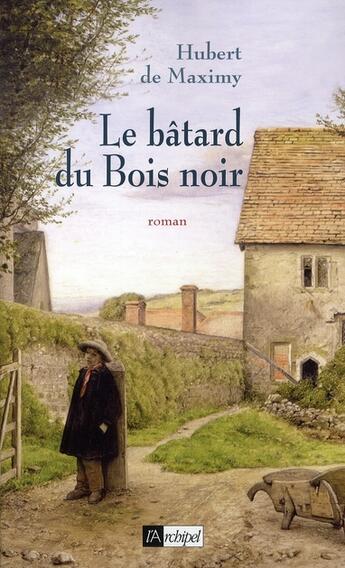 Hubert
de Maximy

Le bâtard
du Bois noir

roman

l'Archipel